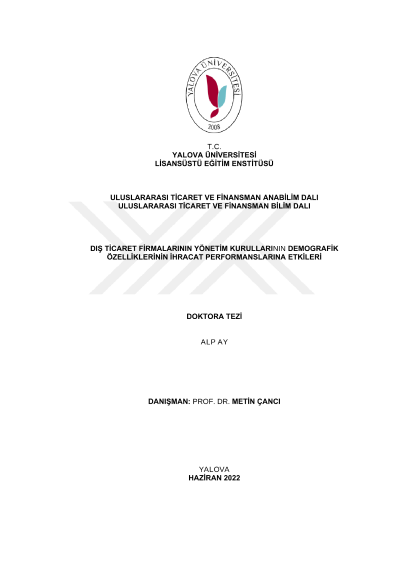 YALOVA ÜNİVERSİTESİ
2008

T.C.
YALOVA ÜNİVERSİTESİ
LİSANSÜSTÜ EĞİTİM ENSTİTÜSÜ

ULUSLARARASI TİCARET VE FİNANSMAN ANABİLİM DALI
ULUSLARARASI TİCARET VE FİNANSMAN BİLİM DALI

DIŞ TİCARET FİRMALARININ YÖNETİM KURULLARININ DEMOGRAFİK ÖZELLİKLERİNİN İHRACAT PERFORMANSLARINA ETKİLERİ

DOKTORA TEZİ

ALP AY

DANIŞMAN: PROF. DR. METİN ÇANCI

YALOVA
HAZİRAN 2022